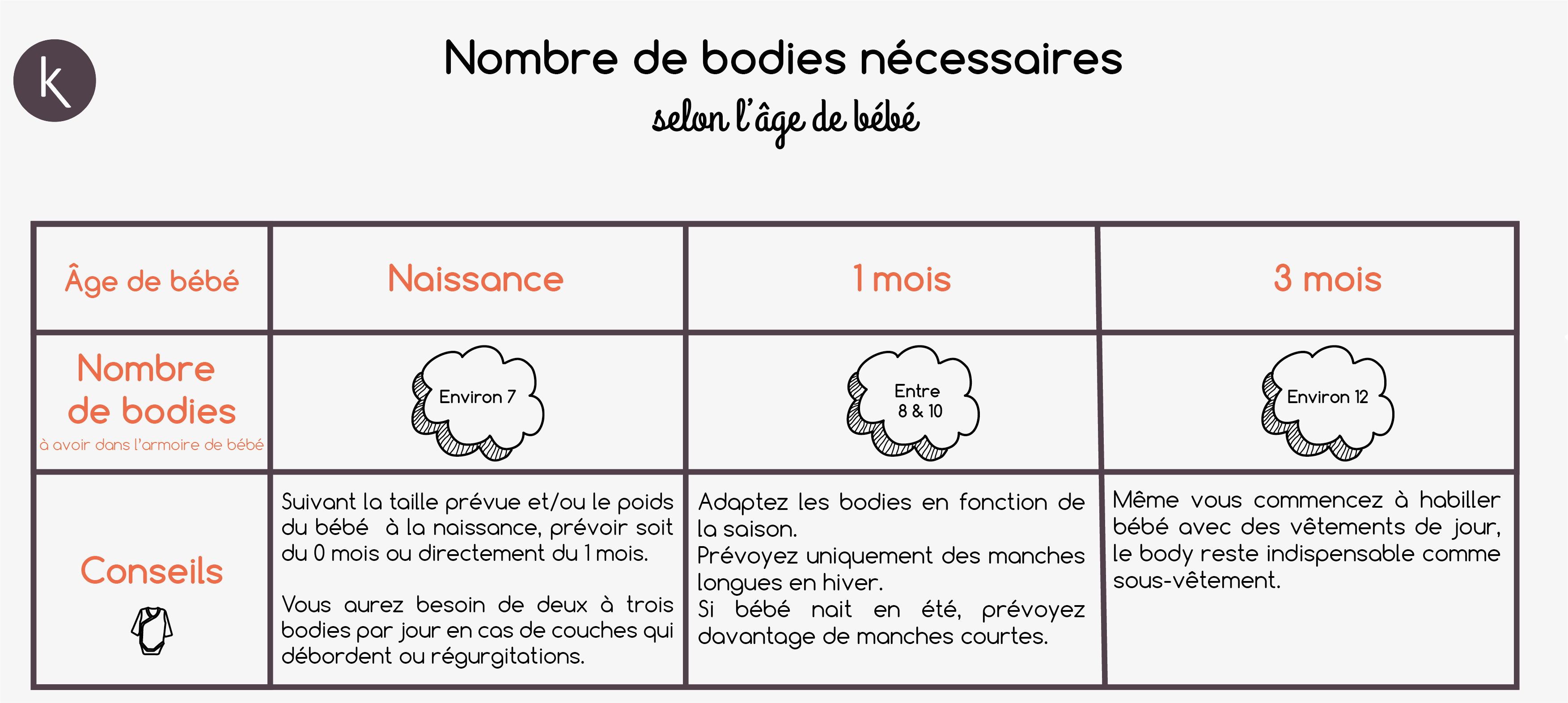 k

Nombre de bodies nécessaires
selon l'âge de bébé

| Âge de bébé | Naissance | 1 mois | 3 mois |
|---|---|---|---|
| Nombre de bodies à avoir dans l'armoire de bébé | Environ 7 | Entre 8 & 10 | Environ 12 |
| Conseils | Suivant la taille prévue et/ou le poids du bébé à la naissance, prévoir soit du 0 mois ou directement du 1 mois. Vous aurez besoin de deux à trois bodies par jour en cas de couches qui débordent ou régurgitations. | Adaptez les bodies en fonction de la saison. Prévoyez uniquement des manches longues en hiver. Si bébé nait en été, prévoyez davantage de manches courtes. | Même vous commencez à habiller bébé avec des vêtements de jour, le body reste indispensable comme sous-vêtement. |